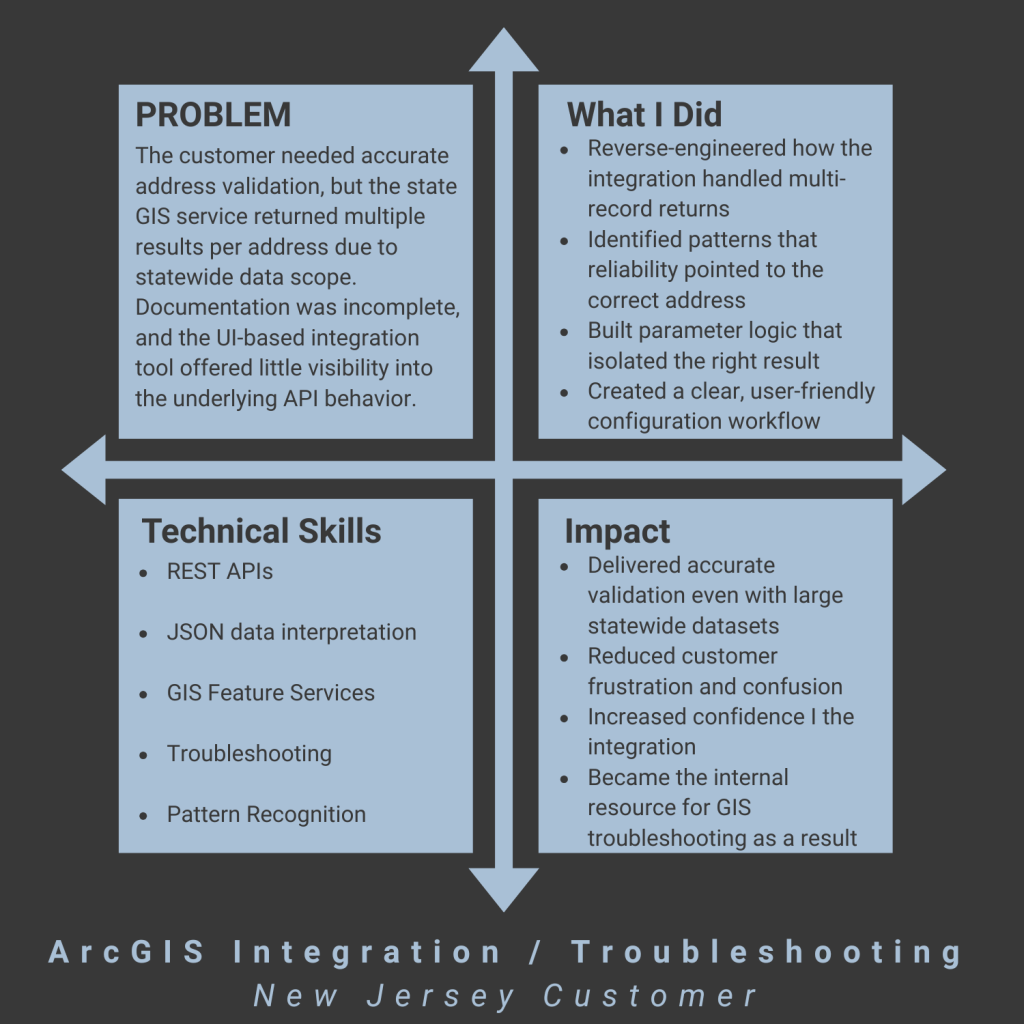 PROBLEM

The customer needed accurate address validation, but the state GIS service returned multiple results per address due to statewide data scope. Documentation was incomplete, and the UI-based integration tool offered little visibility into the underlying API behavior.

What I Did

- Reverse-engineered how the integration handled multi-record returns
- Identified patterns that reliability pointed to the correct address
- Built parameter logic that isolated the right result
- Created a clear, user-friendly configuration workflow

Technical Skills

- REST APIs
- JSON data interpretation
- GIS Feature Services
- Troubleshooting
- Pattern Recognition

Impact

- Delivered accurate validation even with large statewide datasets
- Reduced customer frustration and confusion
- Increased confidence I the integration
- Became the internal resource for GIS troubleshooting as a result

ArcGIS Integration / Troubleshooting

New Jersey Customer